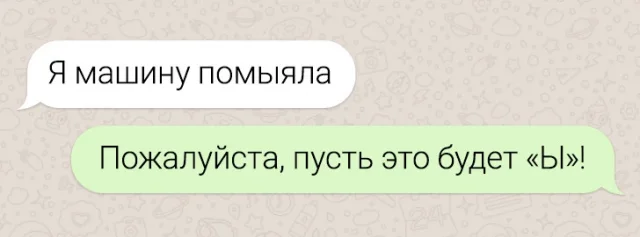 Я машину помыяла

Пожалуйста, пусть это будет «Ы»!